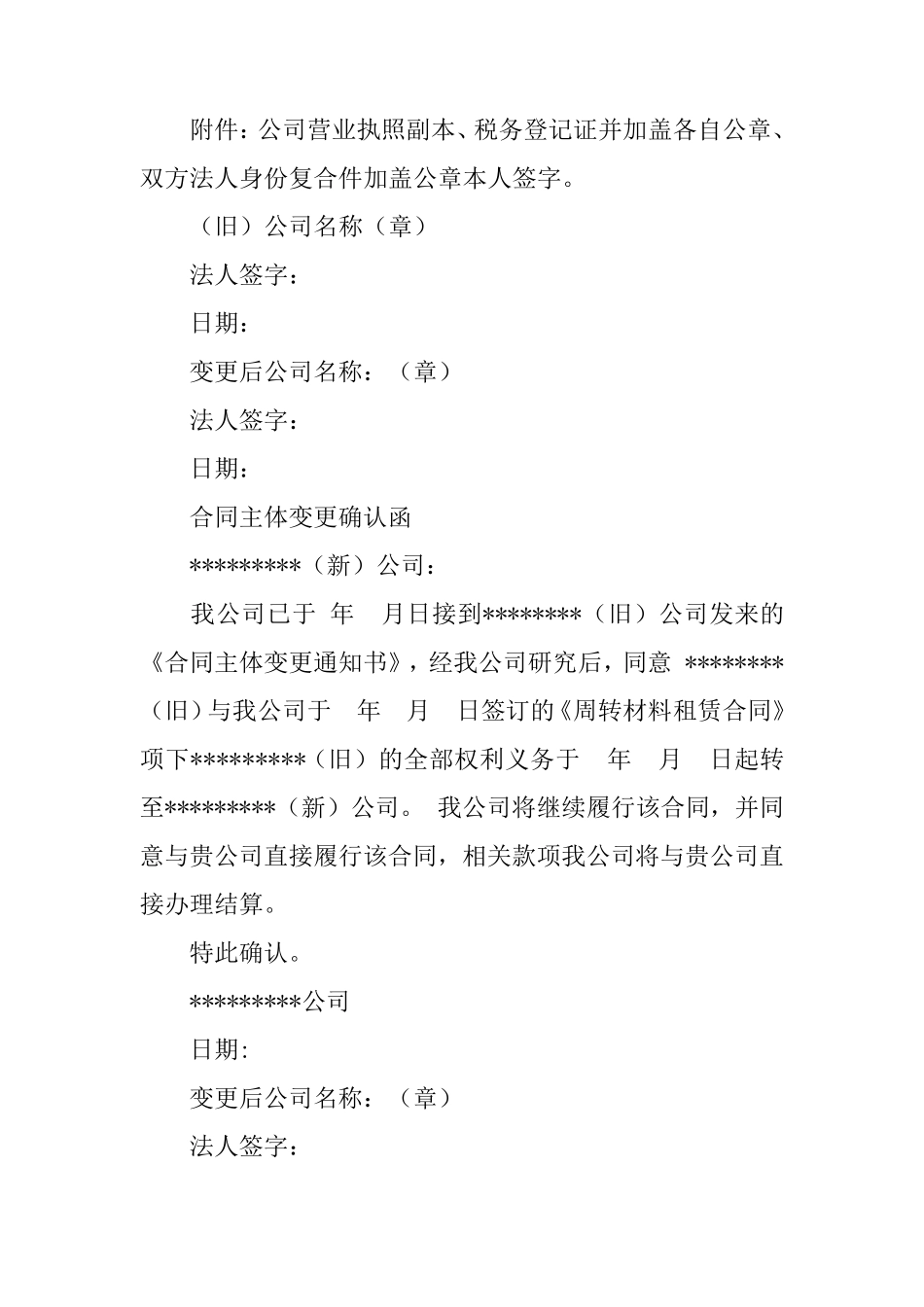 附件：公司营业执照副本、税务登记证并加盖各自公章、双方法人身份复合件加盖公章本人签字。

（旧）公司名称（章）

法人签字：

日期：

变更后公司名称：（章）

法人签字：

日期：

合同主体变更确认函

*********（新）公司：

我公司已于 年 月日接到********（旧）公司发来的《合同主体变更通知书》，经我公司研究后，同意 ********（旧）与我公司于 年 月 日签订的《周转材料租赁合同》项下*********（旧）的全部权利义务于 年 月 日起转至*********（新）公司。 我公司将继续履行该合同，并同意与贵公司直接履行该合同，相关款项我公司将与贵公司直接办理结算。

特此确认。

*********公司

日期:

变更后公司名称：（章）

法人签字：